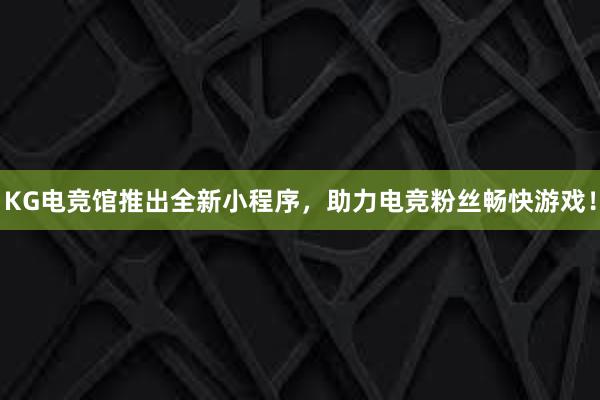 KG电竞馆推出全新小程序，助力电竞粉丝畅快游戏！